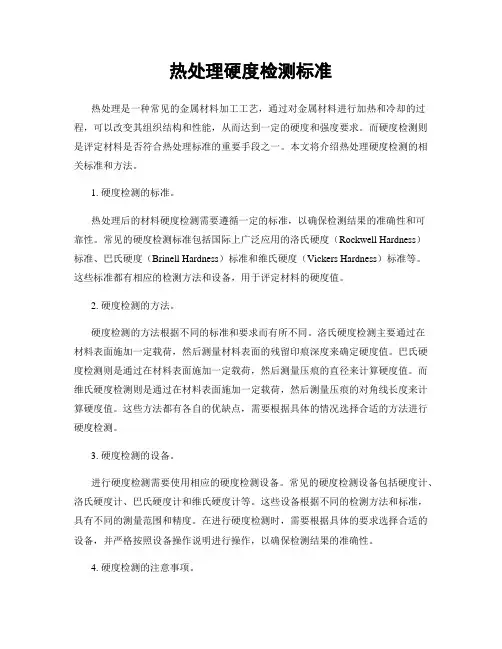 热处理硬度检测标准

热处理是一种常见的金属材料加工工艺，通过对金属材料进行加热和冷却的过程，可以改变其组织结构和性能，从而达到一定的硬度和强度要求。而硬度检测则是评定材料是否符合热处理标准的重要手段之一。本文将介绍热处理硬度检测的相关标准和方法。

1. 硬度检测的标准。

热处理后的材料硬度检测需要遵循一定的标准，以确保检测结果的准确性和可靠性。常见的硬度检测标准包括国际上广泛应用的洛氏硬度（Rockwell Hardness）标准、巴氏硬度（Brinell Hardness）标准和维氏硬度（Vickers Hardness）标准等。这些标准都有相应的检测方法和设备，用于评定材料的硬度值。

2. 硬度检测的方法。

硬度检测的方法根据不同的标准和要求而有所不同。洛氏硬度检测主要通过在材料表面施加一定载荷，然后测量材料表面的残留印痕深度来确定硬度值。巴氏硬度检测则是通过在材料表面施加一定载荷，然后测量压痕的直径来计算硬度值。而维氏硬度检测则是通过在材料表面施加一定载荷，然后测量压痕的对角线长度来计算硬度值。这些方法都有各自的优缺点，需要根据具体的情况选择合适的方法进行硬度检测。

3. 硬度检测的设备。

进行硬度检测需要使用相应的硬度检测设备。常见的硬度检测设备包括硬度计、洛氏硬度计、巴氏硬度计和维氏硬度计等。这些设备根据不同的检测方法和标准，具有不同的测量范围和精度。在进行硬度检测时，需要根据具体的要求选择合适的设备，并严格按照设备操作说明进行操作，以确保检测结果的准确性。

4. 硬度检测的注意事项。